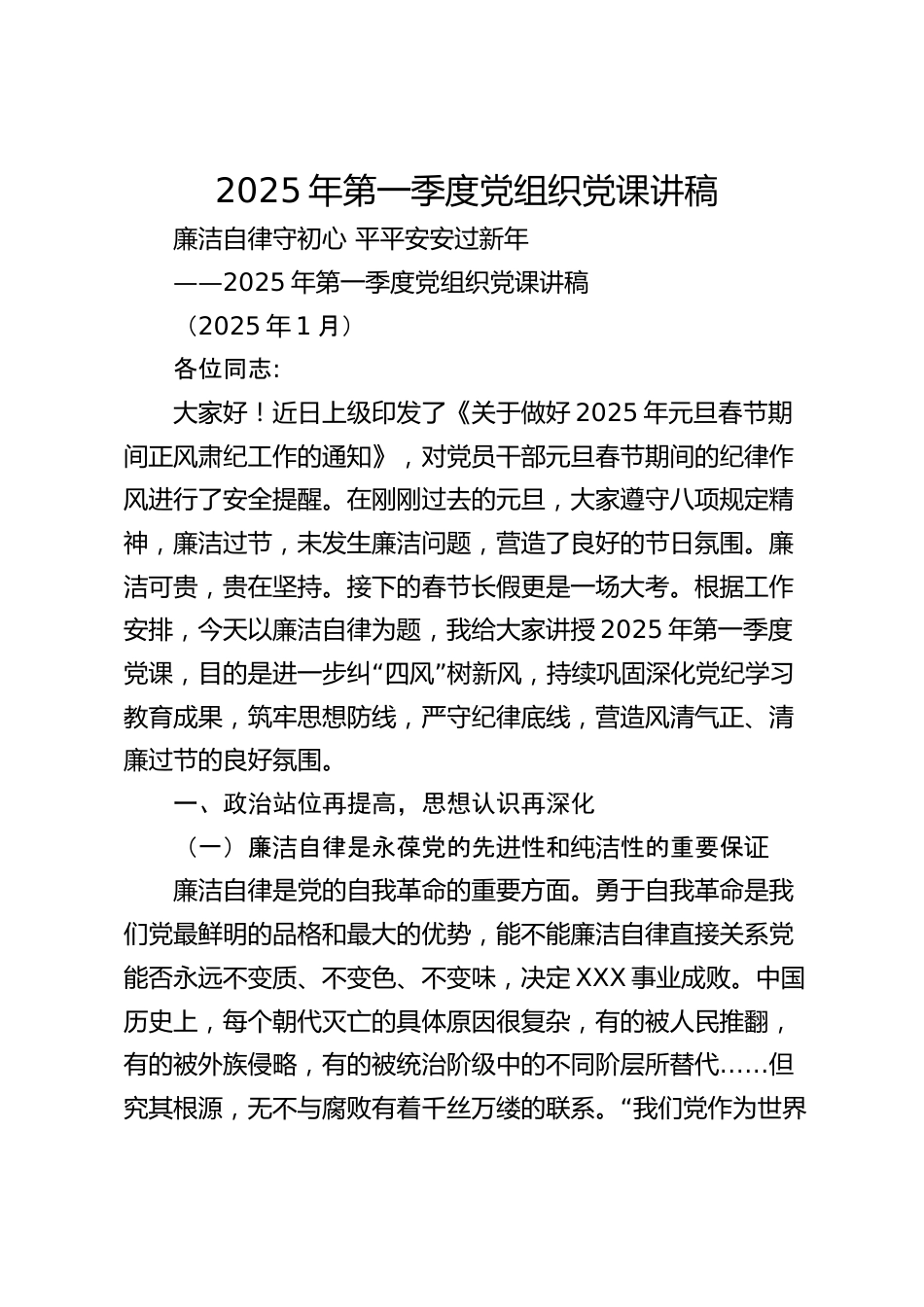 2025 年第一季度党组织党课讲稿

廉洁自律守初心 平平安安过新年

——2025 年第一季度党组织党课讲稿

（2025 年 1 月）

各位同志:

大家好！近日上级印发了《关于做好 2025 年元旦春节期间正风肃纪工作的通知》，对党员干部元旦春节期间的纪律作风进行了安全提醒。在刚刚过去的元旦，大家遵守八项规定精神，廉洁过节，未发生廉洁问题，营造了良好的节日氛围。廉洁可贵，贵在坚持。接下的春节长假更是一场大考。根据工作安排，今天以廉洁自律为题，我给大家讲授 2025 年第一季度党课，目的是进一步纠“四风”树新风，持续巩固深化党纪学习教育成果，筑牢思想防线，严守纪律底线，营造风清气正、清廉过节的良好氛围。

一、政治站位再提高，思想认识再深化

（一）廉洁自律是永葆党的先进性和纯洁性的重要保证

廉洁自律是党的自我革命的重要方面。勇于自我革命是我们党最鲜明的品格和最大的优势，能不能廉洁自律直接关系党能否永远不变质、不变色、不变味，决定 XXX 事业成败。中国历史上，每个朝代灭亡的具体原因很复杂，有的被人民推翻，有的被外族侵略，有的被统治阶级中的不同阶层所替代……但究其根源，无不与腐败有着千丝万缕的联系。“我们党作为世界